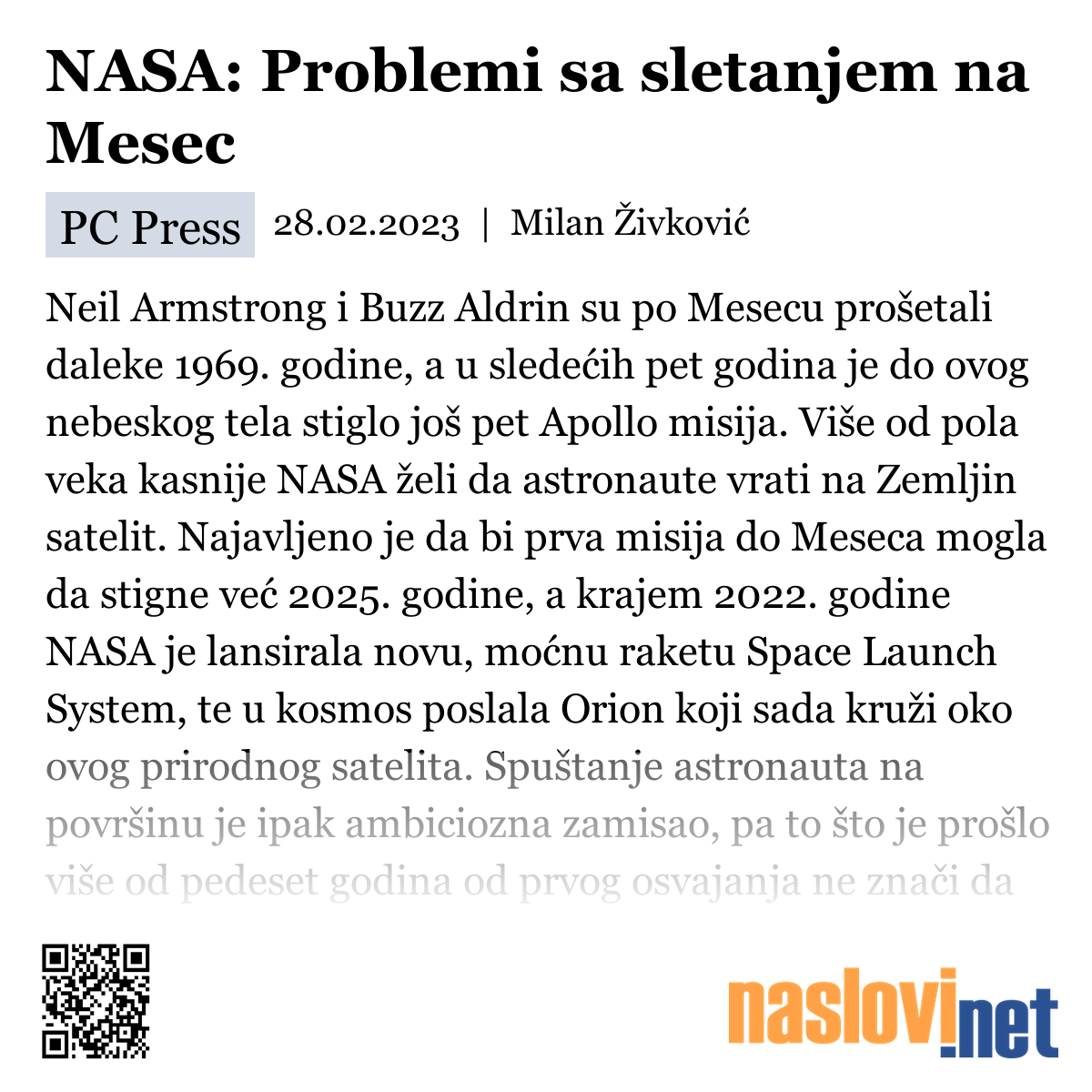 NASA: Problemi sa sletanjem na Mesec

PC Press 28.02.2023 | Milan Živković

Neil Armstrong i Buzz Aldrin su po Mesecu prošetali daleke 1969. godine, a u sledećih pet godina je do ovog nebeskog tela stiglo još pet Apollo misija. Više od pola veka kasnije NASA želi da astronaute vrati na Zemljin satelit. Najavljeno je da bi prva misija do Meseca mogla da stigne već 2025. godine, a krajem 2022. godine NASA je lansirala novu, moćnu raketu Space Launch System, te u kosmos poslala Orion koji sada kruži oko ovog prirodnog satelita. Spuštanje astronauta na površinu je ipak ambiciozna zamisao, pa to što je prošlo više od pedeset godina od prvog osvajanja ne znači da

naslovi.net